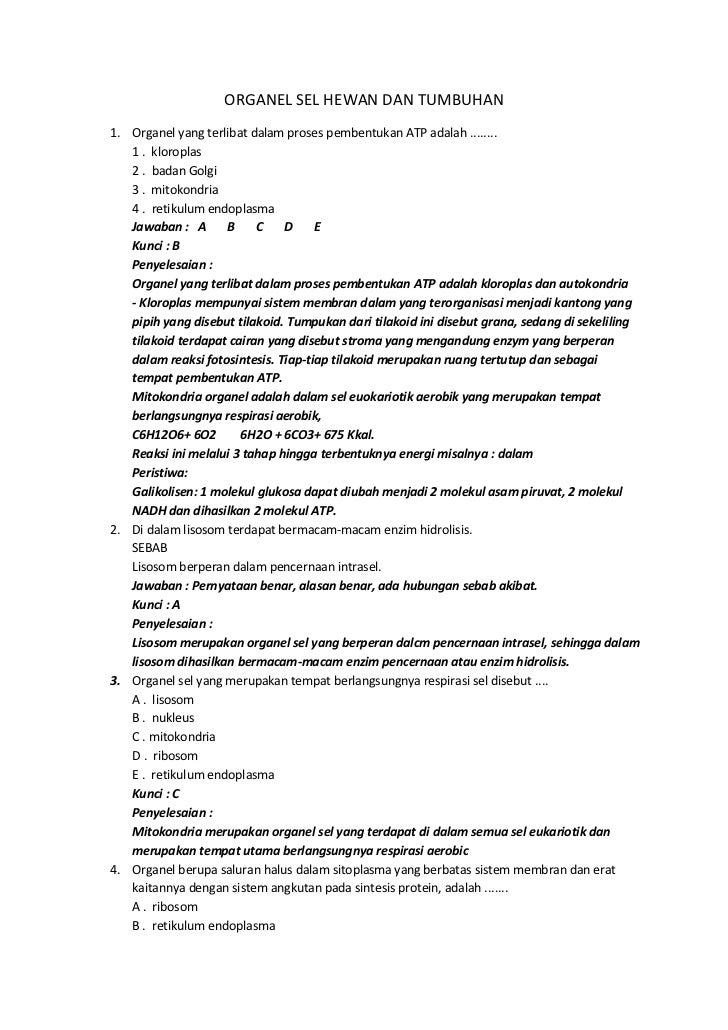 ORGANEL SEL HEWAN DAN TUMBUHAN

1. Organel yang terlibat dalam proses pembentukan ATP adalah ........
1 . kloroplas
2 . badan Golgi
3 . mitokondria
4 . retikulum endoplasma
Jawaban : A B C D E
Kunci : B
Penyelesaian :
Organel yang terlibat dalam proses pembentukan ATP adalah kloroplas dan autokondria - Kloroplas mempunyai sistem membran dalam yang terorganisasi menjadi kantong yang pipih yang disebut tilakoid. Tumpukan dari tilakoid ini disebut grana, sedang di sekeliling tilakoid terdapat cairan yang disebut stroma yang mengandung enzym yang berperan dalam reaksi fotosintesis. Tiap-tiap tilakoid merupakan ruang tertutup dan sebagai tempat pembentukan ATP.
Mitokondria organel adalah dalam sel euokariotik aerobik yang merupakan tempat berlangsungnya respirasi aerobik,
C6H12O6+ 6O2 6H2O + 6CO3+ 675 Kkal.
Reaksi ini melalui 3 tahap hingga terbentuknya energi misalnya : dalam
Peristiwa:
Galikolisen: 1 molekul glukosa dapat diubah menjadi 2 molekul asam piruvat, 2 molekul NADH dan dihasilkan 2 molekul ATP.
2. Di dalam lisosom terdapat bermacam-macam enzim hidrolisis.
SEBAB
Lisosom berperan dalam pencernaan intrasel.
Jawaban : Pernyataan benar, alasan benar, ada hubungan sebab akibat.
Kunci : A
Penyelesaian :
Lisosom merupakan organel sel yang berperan dalcm pencernaan intrasel, sehingga dalam lisosom dihasilkan bermacam-macam enzim pencernaan atau enzim hidrolisis.
3. Organel sel yang merupakan tempat berlangsungnya respirasi sel disebut ....
A . lisosom
B . nukleus
C . mitokondria
D . ribosom
E . retikulum endoplasma
Kunci : C
Penyelesaian :
Mitokondria merupakan organel sel yang terdapat di dalam semua sel eukariotik dan merupakan tempat utama berlangsungnya respirasi aerobic
4. Organel berupa saluran halus dalam sitoplasma yang berbatas sistem membran dan erat kaitannya dengan sistem angkutan pada sintesis protein, adalah .......
A . ribosom
B . retikulum endoplasma